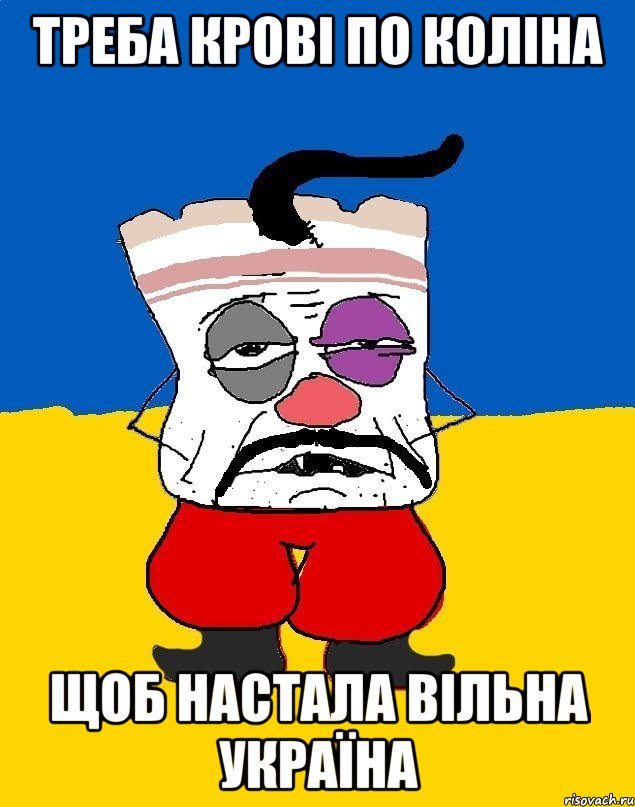 ТРЕБА КРОВІ ПО КОЛІНА

ЩОБ НАСТАЛА ВІЛЬНА УКРАЇНА

risovach.ru